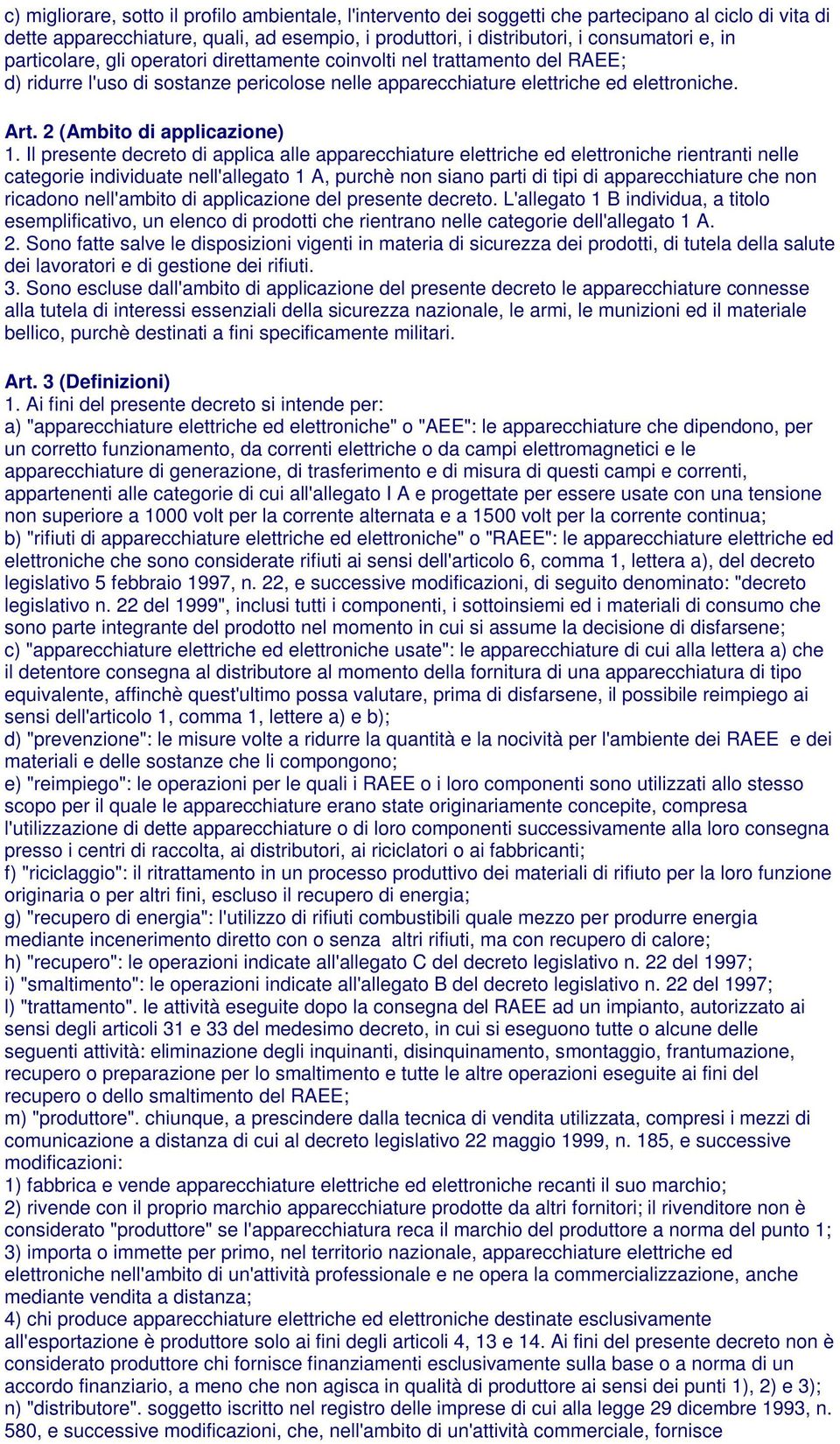 c) migliorare, sotto il profilo ambientale, l'intervento dei soggetti che partecipano al ciclo di vita di dette apparecchiature, quali, ad esempio, i produttori, i distributori, i consumatori e, in particolare, gli operatori direttamente coinvolti nel trattamento del RAEE;
d) ridurre l'uso di sostanze pericolose nelle apparecchiature elettriche ed elettroniche.

Art. 2 (Ambito di applicazione)
1. Il presente decreto di applica alle apparecchiature elettriche ed elettroniche rientranti nelle categorie individuate nell'allegato 1 A, purchè non siano parti di tipi di apparecchiature che non ricadono nell'ambito di applicazione del presente decreto. L'allegato 1 B individua, a titolo esemplificativo, un elenco di prodotti che rientrano nelle categorie dell'allegato 1 A.
2. Sono fatte salve le disposizioni vigenti in materia di sicurezza dei prodotti, di tutela della salute dei lavoratori e di gestione dei rifiuti.
3. Sono escluse dall'ambito di applicazione del presente decreto le apparecchiature connesse alla tutela di interessi essenziali della sicurezza nazionale, le armi, le munizioni ed il materiale bellico, purchè destinati a fini specificamente militari.

Art. 3 (Definizioni)
1. Ai fini del presente decreto si intende per:
a) "apparecchiature elettriche ed elettroniche" o "AEE": le apparecchiature che dipendono, per un corretto funzionamento, da correnti elettriche o da campi elettromagnetici e le apparecchiature di generazione, di trasferimento e di misura di questi campi e correnti, appartenenti alle categorie di cui all'allegato I A e progettate per essere usate con una tensione non superiore a 1000 volt per la corrente alternata e a 1500 volt per la corrente continua;
b) "rifiuti di apparecchiature elettriche ed elettroniche" o "RAEE": le apparecchiature elettriche ed elettroniche che sono considerate rifiuti ai sensi dell'articolo 6, comma 1, lettera a), del decreto legislativo 5 febbraio 1997, n. 22, e successive modificazioni, di seguito denominato: "decreto legislativo n. 22 del 1999", inclusi tutti i componenti, i sottoinsiemi ed i materiali di consumo che sono parte integrante del prodotto nel momento in cui si assume la decisione di disfarsene;
c) "apparecchiature elettriche ed elettroniche usate": le apparecchiature di cui alla lettera a) che il detentore consegna al distributore al momento della fornitura di una apparecchiatura di tipo equivalente, affinchè quest'ultimo possa valutare, prima di disfarsene, il possibile reimpiego ai sensi dell'articolo 1, comma 1, lettere a) e b);
d) "prevenzione": le misure volte a ridurre la quantità e la nocività per l'ambiente dei RAEE e dei materiali e delle sostanze che li compongono;
e) "reimpiego": le operazioni per le quali i RAEE o i loro componenti sono utilizzati allo stesso scopo per il quale le apparecchiature erano state originariamente concepite, compresa l'utilizzazione di dette apparecchiature o di loro componenti successivamente alla loro consegna presso i centri di raccolta, ai distributori, ai riciclatori o ai fabbricanti;
f) "riciclaggio": il ritrattamento in un processo produttivo dei materiali di rifiuto per la loro funzione originaria o per altri fini, escluso il recupero di energia;
g) "recupero di energia": l'utilizzo di rifiuti combustibili quale mezzo per produrre energia mediante incenerimento diretto con o senza altri rifiuti, ma con recupero di calore;
h) "recupero": le operazioni indicate all'allegato C del decreto legislativo n. 22 del 1997;
i) "smaltimento": le operazioni indicate all'allegato B del decreto legislativo n. 22 del 1997;
l) "trattamento". le attività eseguite dopo la consegna del RAEE ad un impianto, autorizzato ai sensi degli articoli 31 e 33 del medesimo decreto, in cui si eseguono tutte o alcune delle seguenti attività: eliminazione degli inquinanti, disinquinamento, smontaggio, frantumazione, recupero o preparazione per lo smaltimento e tutte le altre operazioni eseguite ai fini del recupero o dello smaltimento del RAEE;
m) "produttore". chiunque, a prescindere dalla tecnica di vendita utilizzata, compresi i mezzi di comunicazione a distanza di cui al decreto legislativo 22 maggio 1999, n. 185, e successive modificazioni:
1) fabbrica e vende apparecchiature elettriche ed elettroniche recanti il suo marchio;
2) rivende con il proprio marchio apparecchiature prodotte da altri fornitori; il rivenditore non è considerato "produttore" se l'apparecchiatura reca il marchio del produttore a norma del punto 1;
3) importa o immette per primo, nel territorio nazionale, apparecchiature elettriche ed elettroniche nell'ambito di un'attività professionale e ne opera la commercializzazione, anche mediante vendita a distanza;
4) chi produce apparecchiature elettriche ed elettroniche destinate esclusivamente all'esportazione è produttore solo ai fini degli articoli 4, 13 e 14. Ai fini del presente decreto non è considerato produttore chi fornisce finanziamenti esclusivamente sulla base o a norma di un accordo finanziario, a meno che non agisca in qualità di produttore ai sensi dei punti 1), 2) e 3);
n) "distributore". soggetto iscritto nel registro delle imprese di cui alla legge 29 dicembre 1993, n. 580, e successive modificazioni, che, nell'ambito di un'attività commerciale, fornisce